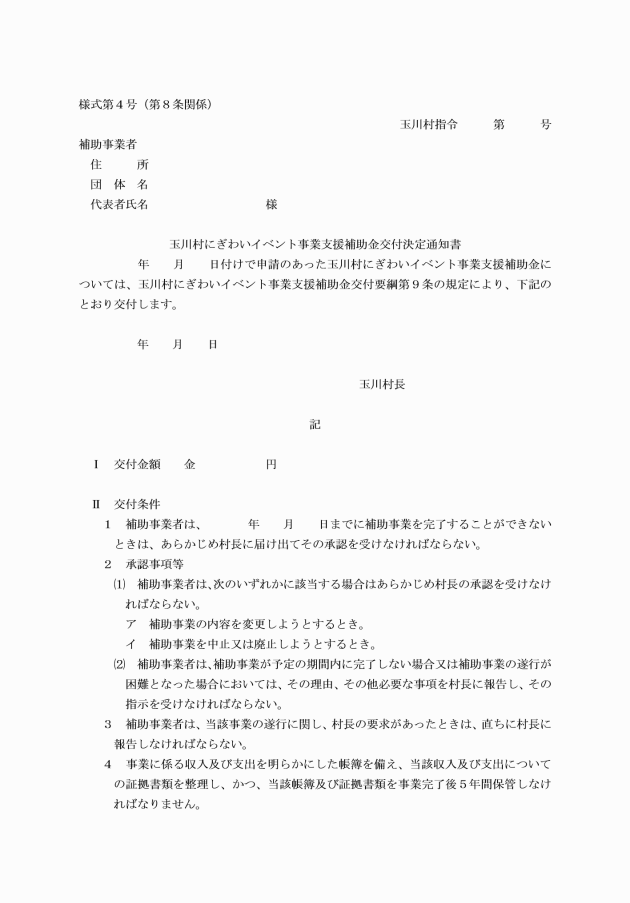 様式第４号（第８条関係）

玉川村指令　　第　　号

補助事業者
住　　所
団 体 名
代表者氏名　　　　　　　様

玉川村にぎわいイベント事業支援補助金交付決定通知書

年　　月　　日付けで申請のあった玉川村にぎわいイベント事業支援補助金については、玉川村にぎわいイベント事業支援補助金交付要綱第９条の規定により、下記のとおり交付します。

年　　月　　日

玉川村長

記

Ⅰ　交付金額　　金　　　　円

Ⅱ　交付条件
１　補助事業者は、　　年　　月　　日までに補助事業を完了することができないときは、あらかじめ村長に届け出てその承認を受けなければならない。
２　承認事項等
⑴　補助事業者は、次のいずれかに該当する場合はあらかじめ村長の承認を受けなければならない。
ア　補助事業の内容を変更しようとするとき。
イ　補助事業を中止又は廃止しようとするとき。
⑵　補助事業者は、補助事業が予定の期間内に完了しない場合又は補助事業の遂行が困難となった場合においては、その理由、その他必要な事項を村長に報告し、その指示を受けなければならない。
３　補助事業者は、当該事業の遂行に関し、村長の要求があったときは、直ちに村長に報告しなければならない。
４　事業に係る収入及び支出を明らかにした帳簿を備え、当該収入及び支出についての証拠書類を整理し、かつ、当該帳簿及び証拠書類を事業完了後５年間保管しなければなりません。